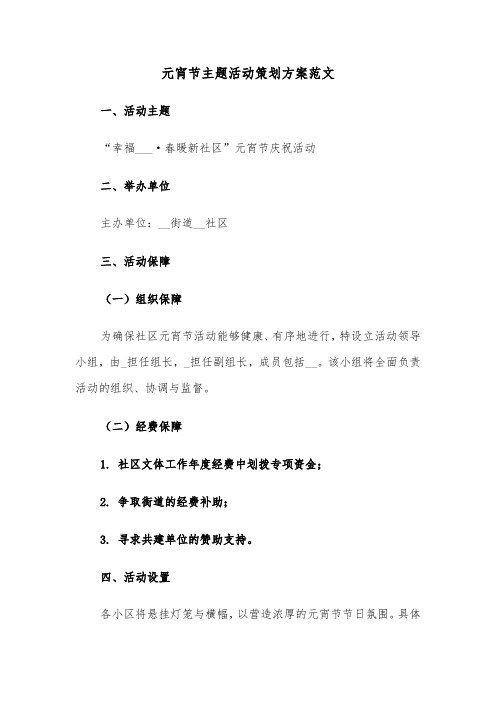 元宵节主题活动策划方案范文

一、活动主题

“幸福___·春暖新社区”元宵节庆祝活动

二、举办单位

主办单位：__街道__社区

三、活动保障

（一）组织保障

为确保社区元宵节活动能够健康、有序地进行，特设立活动领导小组，由_担任组长，_担任副组长，成员包括__。该小组将全面负责活动的组织、协调与监督。

（二）经费保障

1. 社区文体工作年度经费中划拨专项资金；

2. 争取街道的经费补助；

3. 寻求共建单位的赞助支持。

四、活动设置

各小区将悬挂灯笼与横幅，以营造浓厚的元宵节节日氛围。具体